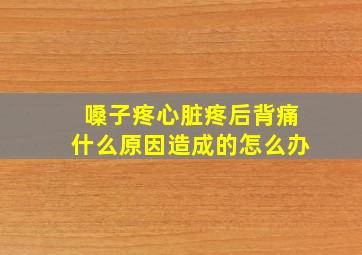 嗓子疼心脏疼后背痛
什么原因造成的怎么办